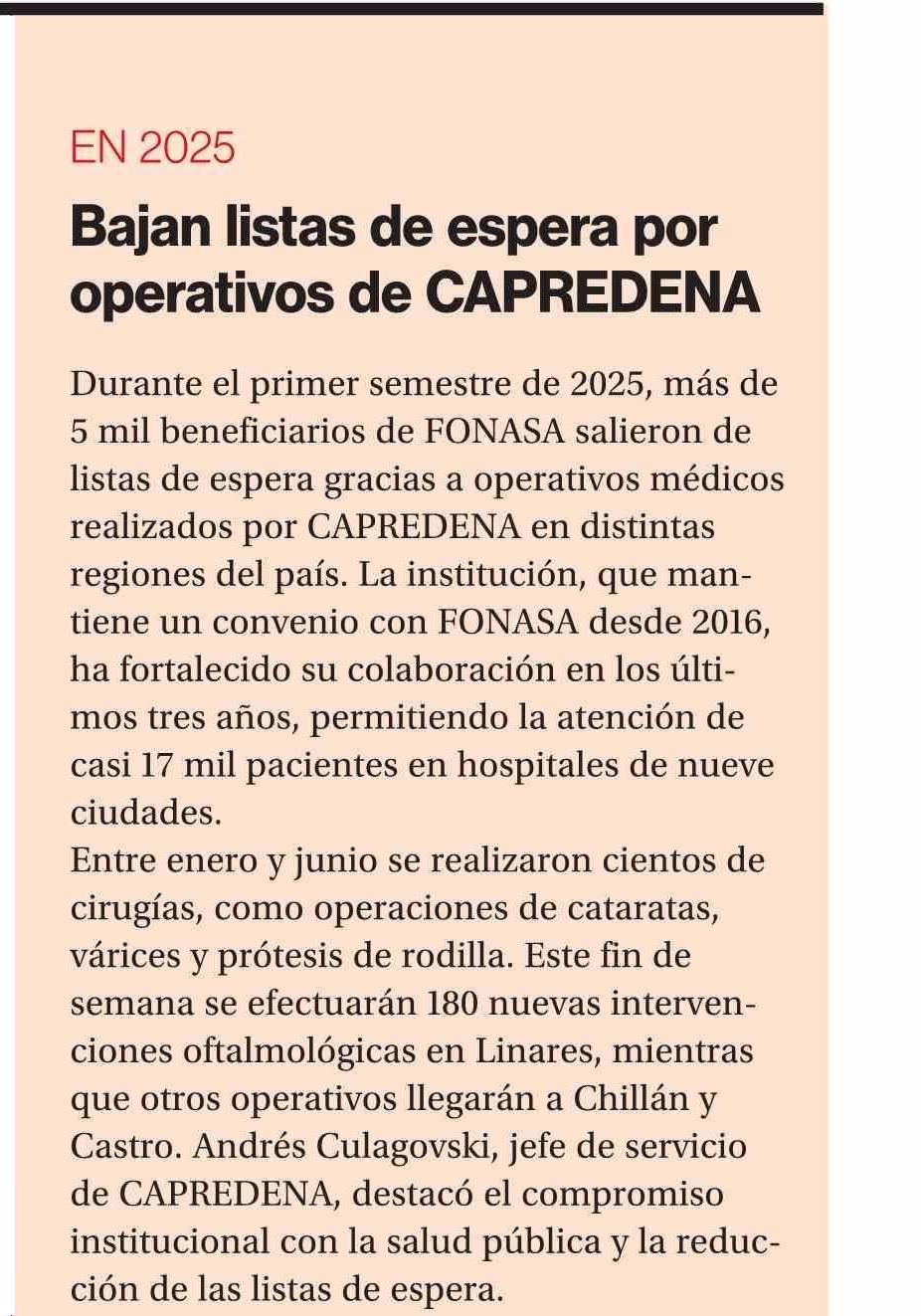 EN 2025

Bajan listas de espera por operativos de CAPREDENA

Durante el primer semestre de 2025, más de 5 mil beneficiarios de FONASA salieron de listas de espera gracias a operativos médicos realizados por CAPREDENA en distintas regiones del país. La institución, que mantiene un convenio con FONASA desde 2016, ha fortalecido su colaboración en los últimos tres años, permitiendo la atención de casi 17 mil pacientes en hospitales de nueve ciudades.
Entre enero y junio se realizaron cientos de cirugías, como operaciones de cataratas, várices y prótesis de rodilla. Este fin de semana se efectuarán 180 nuevas intervenciones oftalmológicas en Linares, mientras que otros operativos llegarán a Chillán y Castro. Andrés Culagovski, jefe de servicio de CAPREDENA, destacó el compromiso institucional con la salud pública y la reducción de las listas de espera.